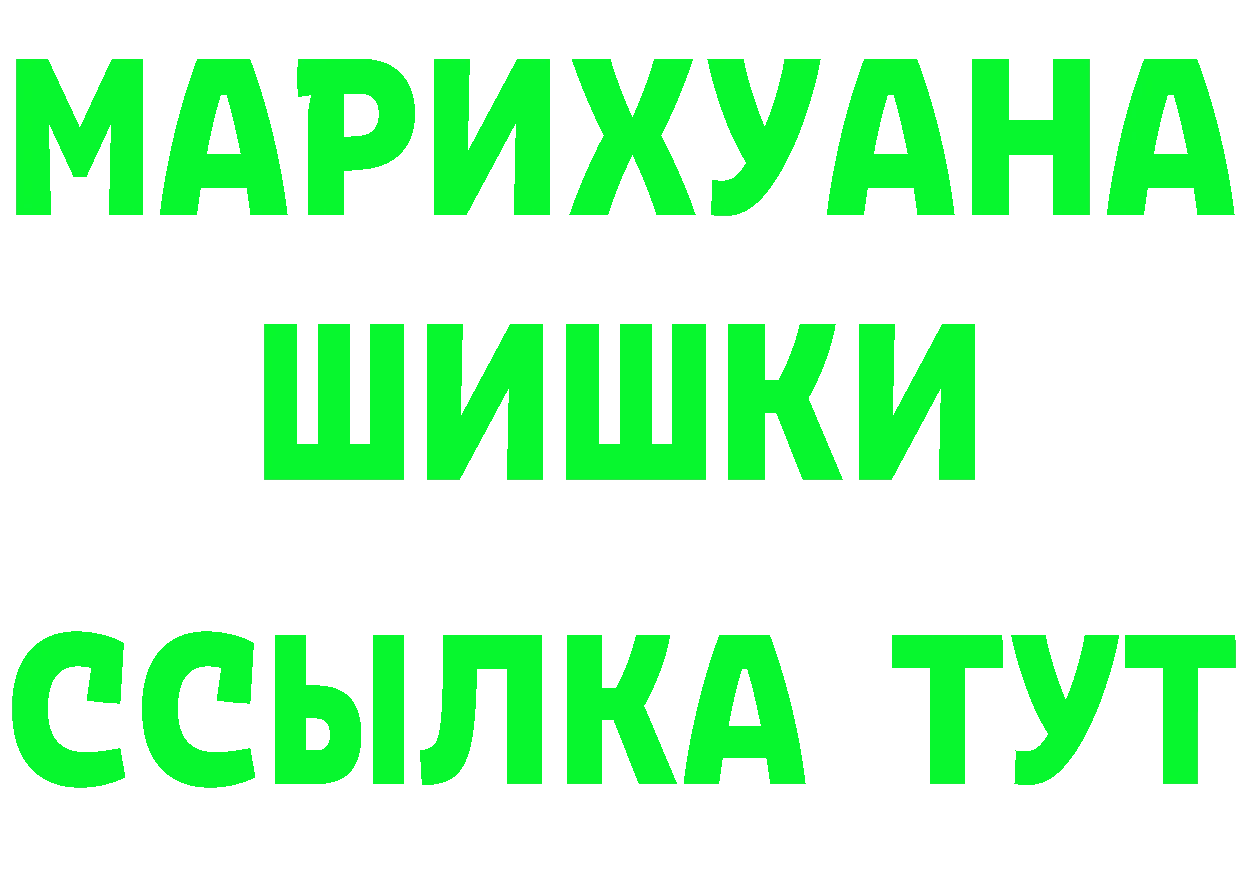 МАРИХУАНА
ШИШКИ
ССЫЛКА ТУТ